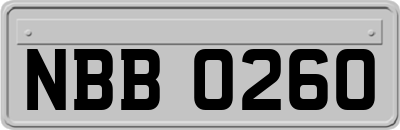 NBB 0260